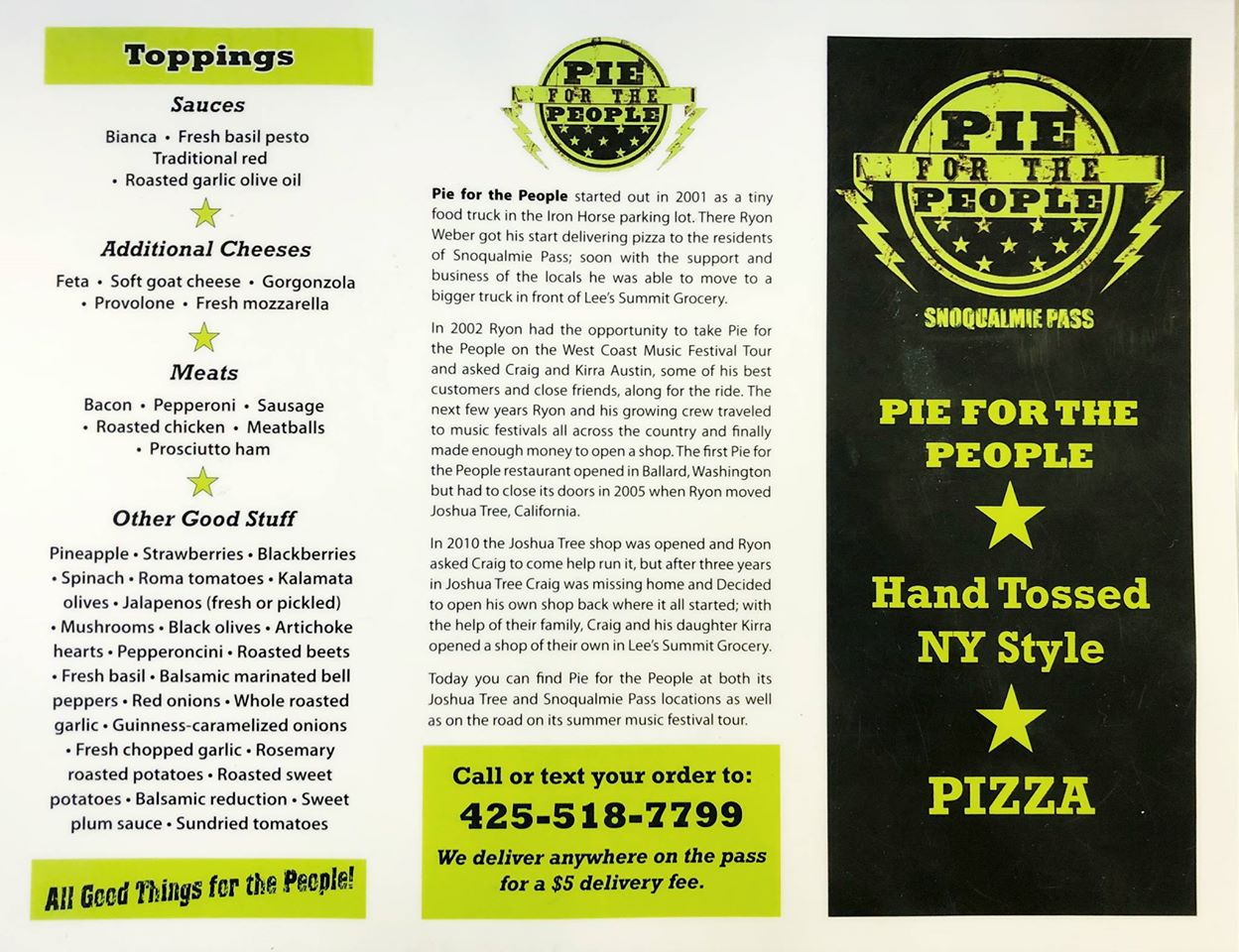 Toppings

Sauces

Bianca • Fresh basil pesto
Traditional red
• Roasted garlic olive oil

Additional Cheeses

Feta • Soft goat cheese • Gorgonzola • Provolone • Fresh mozzarella

Meats

Bacon • Pepperoni • Sausage • Roasted chicken • Meatballs • Prosciutto ham

Other Good Stuff

Pineapple • Strawberries • Blackberries • Spinach • Roma tomatoes • Kalamata olives • Jalapenos (fresh or pickled) • Mushrooms • Black olives • Artichoke hearts • Pepperoncini • Roasted beets • Fresh basil • Balsamic marinated bell peppers • Red onions • Whole roasted garlic • Guinness-caramelized onions • Fresh chopped garlic • Rosemary roasted potatoes • Roasted sweet potatoes • Balsamic reduction • Sweet plum sauce • Sundried tomatoes

All Good Things for the People!

PIE FOR THE PEOPLE

Pie for the People started out in 2001 as a tiny food truck in the Iron Horse parking lot. There Ryon Weber got his start delivering pizza to the residents of Snoqualmie Pass; soon with the support and business of the locals he was able to move to a bigger truck in front of Lee's Summit Grocery.

In 2002 Ryon had the opportunity to take Pie for the People on the West Coast Music Festival Tour and asked Craig and Kirra Austin, some of his best customers and close friends, along for the ride. The next few years Ryon and his growing crew traveled to music festivals all across the country and finally made enough money to open a shop. The first Pie for the People restaurant opened in Ballard, Washington but had to close its doors in 2005 when Ryon moved Joshua Tree, California.

In 2010 the Joshua Tree shop was opened and Ryon asked Craig to come help run it, but after three years in Joshua Tree Craig was missing home and Decided to open his own shop back where it all started; with the help of their family, Craig and his daughter Kirra opened a shop of their own in Lee's Summit Grocery.

Today you can find Pie for the People at both its Joshua Tree and Snoqualmie Pass locations as well as on the road on its summer music festival tour.

Call or text your order to:
425-518-7799
We deliver anywhere on the pass for a $5 delivery fee.

PIE FOR THE PEOPLE
SNOQUALMIE PASS

PIE FOR THE PEOPLE

Hand Tossed NY Style

PIZZA